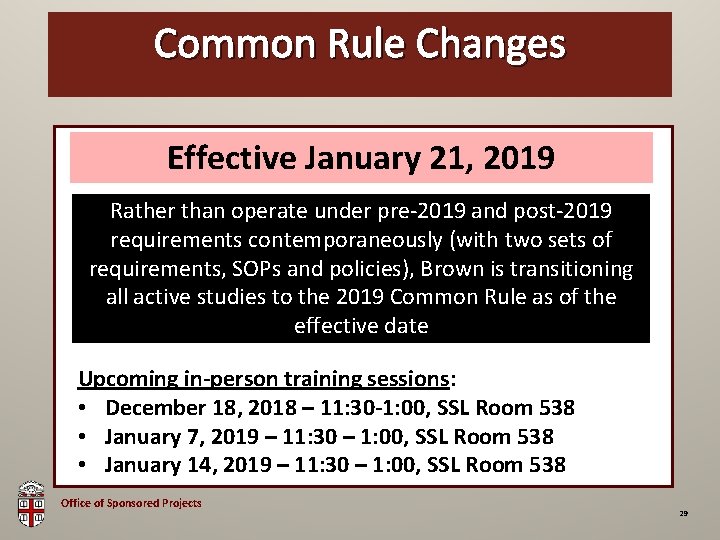 Common Rule Changes

Effective January 21, 2019

Rather than operate under pre-2019 and post-2019 requirements contemporaneously (with two sets of requirements, SOPs and policies), Brown is transitioning all active studies to the 2019 Common Rule as of the effective date

Upcoming in-person training sessions:
• December 18, 2018 – 11:30-1:00, SSL Room 538
• January 7, 2019 – 11:30 – 1:00, SSL Room 538
• January 14, 2019 – 11:30 – 1:00, SSL Room 538

Office of Sponsored Projects

29